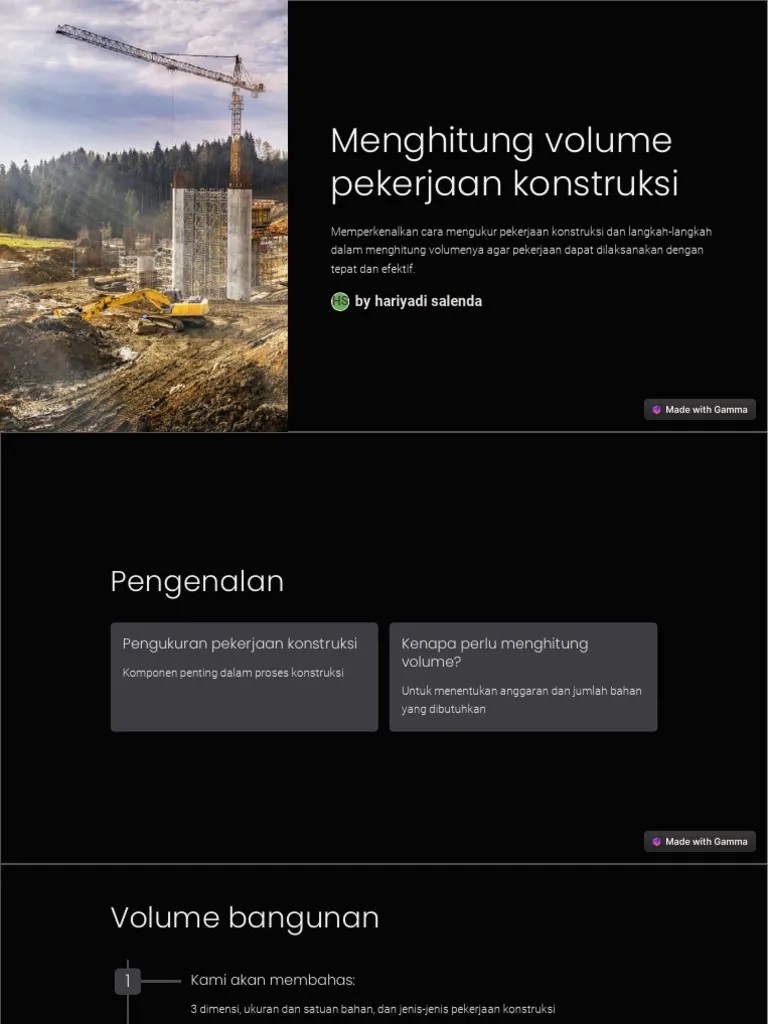 Menghitung volume pekerjaan konstruksi

Memperkenalkan cara mengukur pekerjaan konstruksi dan langkah-langkah dalam menghitung volumenya agar pekerjaan dapat dilaksanakan dengan tepat dan efektif.

HS by hariyadi salenda

Made with Gamma

Pengenalan

Pengukuran pekerjaan konstruksi

Komponen penting dalam proses konstruksi

Kenapa perlu menghitung volume?

Untuk menentukan anggaran dan jumlah bahan yang dibutuhkan

Made with Gamma

Volume bangunan

1 Kami akan membahas:

3 dimensi, ukuran dan satuan bahan, dan jenis-jenis pekerjaan konstruksi